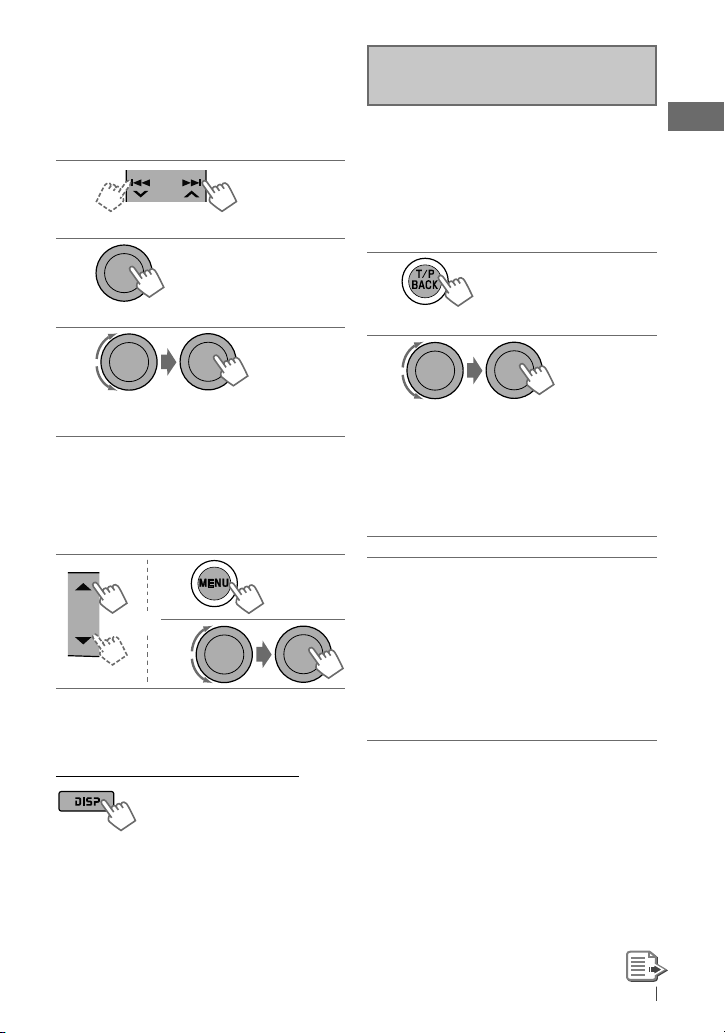 T/P
BACK

MENU

DISP